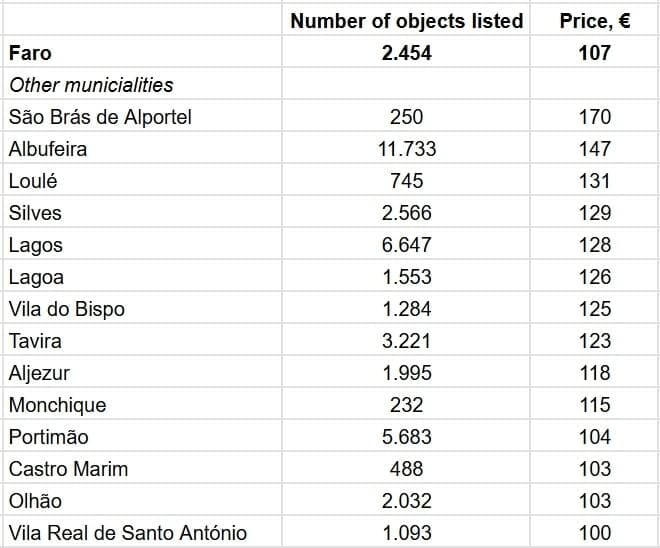 | | Number of objects listed | Price, € |
|---|---|---|
| **Faro** | **2.454** | **107** |
| *Other municialities* | | |
| São Brás de Alportel | 250 | 170 |
| Albufeira | 11.733 | 147 |
| Loulé | 745 | 131 |
| Silves | 2.566 | 129 |
| Lagos | 6.647 | 128 |
| Lagoa | 1.553 | 126 |
| Vila do Bispo | 1.284 | 125 |
| Tavira | 3.221 | 123 |
| Aljezur | 1.995 | 118 |
| Monchique | 232 | 115 |
| Portimão | 5.683 | 104 |
| Castro Marim | 488 | 103 |
| Olhão | 2.032 | 103 |
| Vila Real de Santo António | 1.093 | 100 |